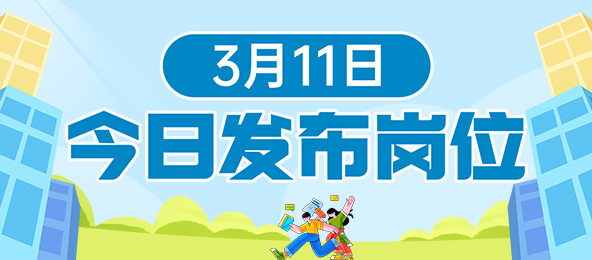 3月11日

今日发布岗位